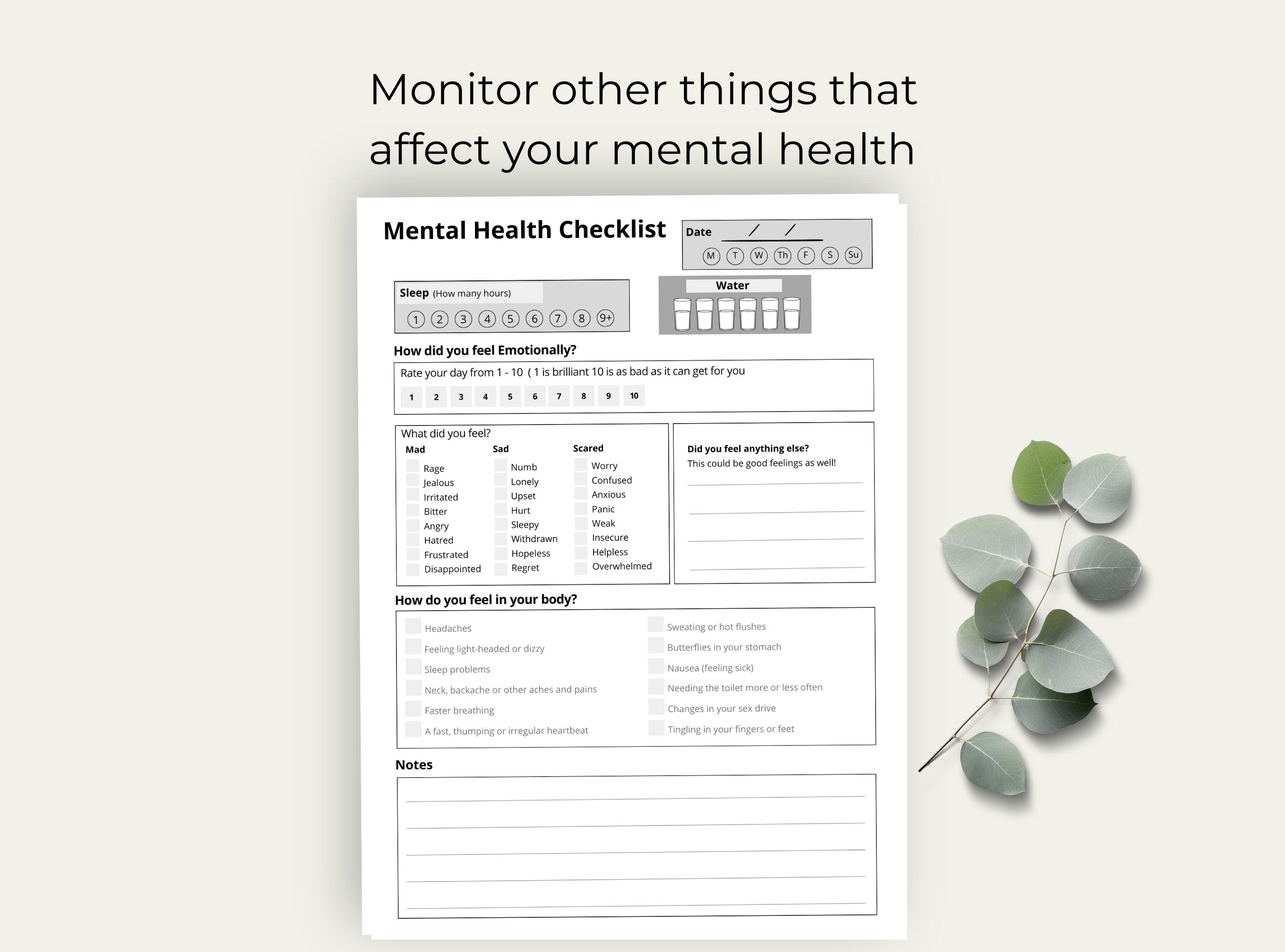 Monitor other things that affect your mental health

Mental Health Checklist

Date / /

M T W Th F S Su

Sleep (How many hours)

1 2 3 4 5 6 7 8 9+

Water

How did you feel Emotionally?

Rate your day from 1 - 10 ( 1 is brilliant 10 is as bad as it can get for you

1 2 3 4 5 6 7 8 9 10

What did you feel?

Mad
Rage
Jealous
Irritated
Bitter
Angry
Hatred
Frustrated
Disappointed

Sad
Numb
Lonely
Upset
Hurt
Sleepy
Withdrawn
Hopeless
Regret

Scared
Worry
Confused
Anxious
Panic
Weak
Insecure
Helpless
Overwhelmed

Did you feel anything else?
This could be good feelings as well!

How do you feel in your body?

Headaches
Feeling light-headed or dizzy
Sleep problems
Neck, backache or other aches and pains
Faster breathing
A fast, thumping or irregular heartbeat

Sweating or hot flushes
Butterflies in your stomach
Nausea (feeling sick)
Needing the toilet more or less often
Changes in your sex drive
Tingling in your fingers or feet

Notes